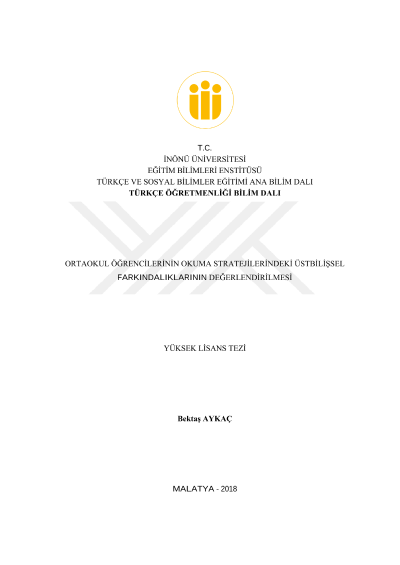 T.C.
İNÖNÜ ÜNİVERSİTESİ
EĞİTİM BİLİMLERİ ENSTİTÜSÜ
TÜRKÇE VE SOSYAL BİLİMLER EĞİTİMİ ANA BİLİM DALI
TÜRKÇE ÖĞRETMENLİĞİ BİLİM DALI

ORTAOKUL ÖĞRENCİLERİNİN OKUMA STRATEJİLERİNDEKİ ÜSTBİLİŞSEL FARKINDALIKLARININ DEĞERLENDİRİLMESİ

YÜKSEK LİSANS TEZİ

Bektaş AYKAÇ

MALATYA - 2018